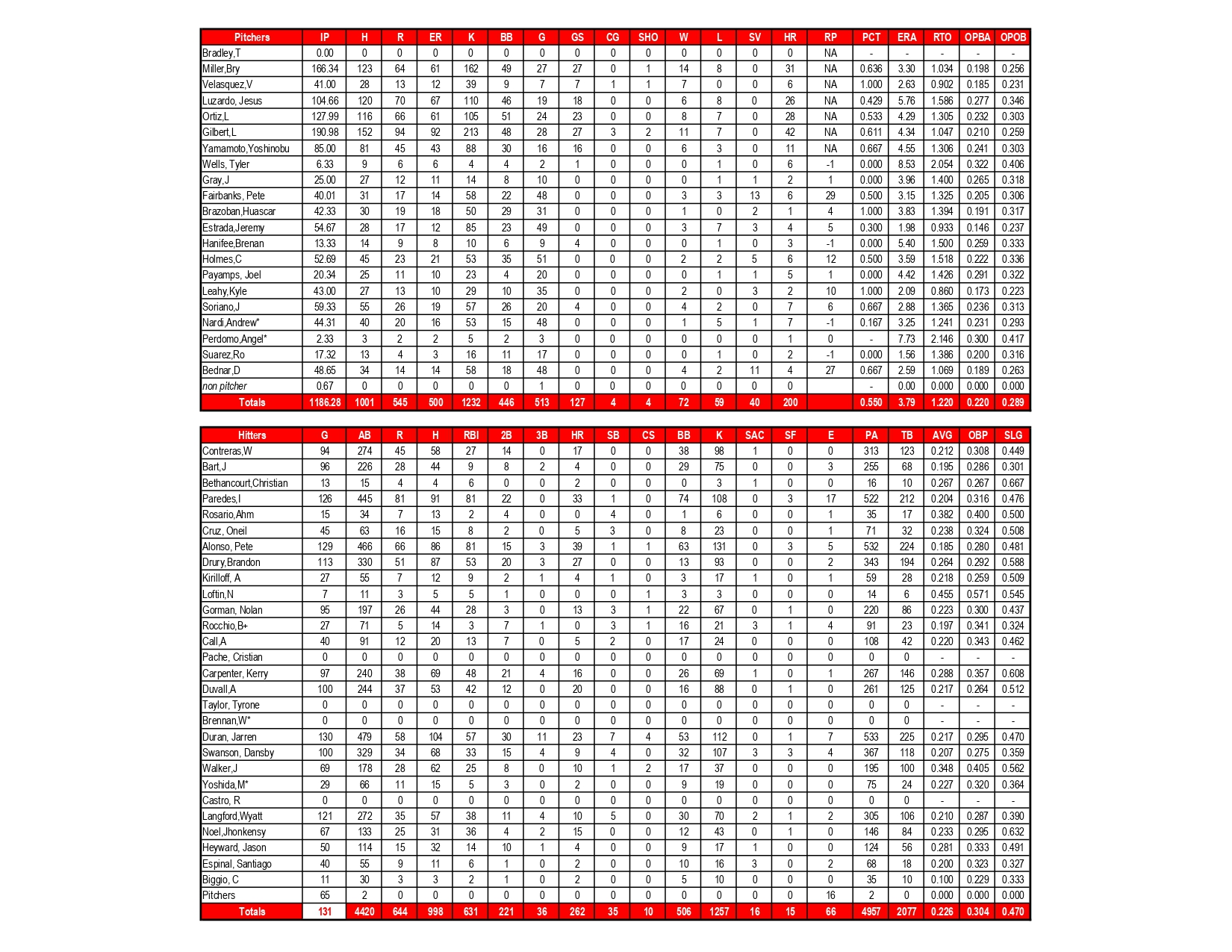 | Pitchers | IP | H | R | ER | K | BB | G | GS | CG | SHO | W | L | SV | HR | RP | PCT | ERA | RTO | OPBA | OPOB |
|---|---|---|---|---|---|---|---|---|---|---|---|---|---|---|---|---|---|---|---|---|
| Bradley,T | 0.00 | 0 | 0 | 0 | 0 | 0 | 0 | 0 | 0 | 0 | 0 | 0 | 0 | 0 | NA | - | - | - | - | - |
| Miller,Bry | 166.34 | 123 | 64 | 61 | 162 | 49 | 27 | 27 | 0 | 1 | 14 | 8 | 0 | 31 | NA | 0.636 | 3.30 | 1.034 | 0.198 | 0.256 |
| Velasquez,V | 41.00 | 28 | 13 | 12 | 39 | 9 | 7 | 7 | 1 | 1 | 7 | 0 | 0 | 6 | NA | 1.000 | 2.63 | 0.902 | 0.185 | 0.231 |
| Luzardo, Jesus | 104.66 | 120 | 70 | 67 | 110 | 46 | 19 | 18 | 0 | 0 | 6 | 8 | 0 | 26 | NA | 0.429 | 5.76 | 1.586 | 0.277 | 0.346 |
| Ortiz,L | 127.99 | 116 | 66 | 61 | 105 | 51 | 24 | 23 | 0 | 0 | 8 | 7 | 0 | 28 | NA | 0.533 | 4.29 | 1.305 | 0.232 | 0.303 |
| Gilbert,L | 190.98 | 152 | 94 | 92 | 213 | 48 | 28 | 27 | 3 | 2 | 11 | 7 | 0 | 42 | NA | 0.611 | 4.34 | 1.047 | 0.210 | 0.259 |
| Yamamoto,Yoshinobu | 85.00 | 81 | 45 | 43 | 88 | 30 | 16 | 16 | 0 | 0 | 6 | 3 | 0 | 11 | NA | 0.667 | 4.55 | 1.306 | 0.241 | 0.303 |
| Wells, Tyler | 6.33 | 9 | 6 | 6 | 4 | 4 | 2 | 1 | 0 | 0 | 0 | 1 | 0 | 6 | -1 | 0.000 | 8.53 | 2.054 | 0.322 | 0.406 |
| Gray,J | 25.00 | 27 | 12 | 11 | 14 | 8 | 10 | 0 | 0 | 0 | 0 | 1 | 1 | 2 | 1 | 0.000 | 3.96 | 1.400 | 0.265 | 0.318 |
| Fairbanks, Pete | 40.01 | 31 | 17 | 14 | 58 | 22 | 48 | 0 | 0 | 0 | 3 | 3 | 13 | 6 | 29 | 0.500 | 3.15 | 1.325 | 0.205 | 0.306 |
| Brazoban,Huascar | 42.33 | 30 | 19 | 18 | 50 | 29 | 31 | 0 | 0 | 0 | 1 | 0 | 2 | 1 | 4 | 1.000 | 3.83 | 1.394 | 0.191 | 0.317 |
| Estrada,Jeremy | 54.67 | 28 | 17 | 12 | 85 | 23 | 49 | 0 | 0 | 0 | 3 | 7 | 3 | 4 | 5 | 0.300 | 1.98 | 0.933 | 0.146 | 0.237 |
| Hanifee,Brenan | 13.33 | 14 | 9 | 8 | 10 | 6 | 9 | 4 | 0 | 0 | 0 | 1 | 0 | 3 | -1 | 0.000 | 5.40 | 1.500 | 0.259 | 0.333 |
| Holmes,C | 52.69 | 45 | 23 | 21 | 53 | 35 | 51 | 0 | 0 | 0 | 2 | 2 | 5 | 6 | 12 | 0.500 | 3.59 | 1.518 | 0.222 | 0.336 |
| Payamps, Joel | 20.34 | 25 | 11 | 10 | 23 | 4 | 20 | 0 | 0 | 0 | 0 | 1 | 1 | 5 | 1 | 0.000 | 4.42 | 1.426 | 0.291 | 0.322 |
| Leahy,Kyle | 43.00 | 27 | 13 | 10 | 29 | 10 | 35 | 0 | 0 | 0 | 2 | 0 | 3 | 2 | 10 | 1.000 | 2.09 | 0.860 | 0.173 | 0.223 |
| Soriano,J | 59.33 | 55 | 26 | 19 | 57 | 26 | 20 | 4 | 0 | 0 | 4 | 2 | 0 | 7 | 6 | 0.667 | 2.88 | 1.365 | 0.236 | 0.313 |
| Nardi,Andrew* | 44.31 | 40 | 20 | 16 | 53 | 15 | 48 | 0 | 0 | 0 | 1 | 5 | 1 | 7 | -1 | 0.167 | 3.25 | 1.241 | 0.231 | 0.293 |
| Perdomo,Angel* | 2.33 | 3 | 2 | 2 | 5 | 2 | 3 | 0 | 0 | 0 | 0 | 0 | 0 | 1 | 0 | - | 7.73 | 2.146 | 0.300 | 0.417 |
| Suarez,Ro | 17.32 | 13 | 4 | 3 | 16 | 11 | 17 | 0 | 0 | 0 | 0 | 1 | 0 | 2 | -1 | 0.000 | 1.56 | 1.386 | 0.200 | 0.316 |
| Bednar,D | 48.65 | 34 | 14 | 14 | 58 | 18 | 48 | 0 | 0 | 0 | 4 | 2 | 11 | 4 | 27 | 0.667 | 2.59 | 1.069 | 0.189 | 0.263 |
| non pitcher | 0.67 | 0 | 0 | 0 | 0 | 0 | 1 | 0 | 0 | 0 | 0 | 0 | 0 | 0 | | - | 0.00 | 0.000 | 0.000 | 0.000 |
| Totals | 1186.28 | 1001 | 545 | 500 | 1232 | 446 | 513 | 127 | 4 | 4 | 72 | 59 | 40 | 200 | | 0.550 | 3.79 | 1.220 | 0.220 | 0.289 |

| Hitters | G | AB | R | H | RBI | 2B | 3B | HR | SB | CS | BB | K | SAC | SF | E | PA | TB | AVG | OBP | SLG |
|---|---|---|---|---|---|---|---|---|---|---|---|---|---|---|---|---|---|---|---|---|
| Contreras,W | 94 | 274 | 45 | 58 | 27 | 14 | 0 | 17 | 0 | 0 | 38 | 98 | 1 | 0 | 0 | 313 | 123 | 0.212 | 0.308 | 0.449 |
| Bart,J | 96 | 226 | 28 | 44 | 9 | 8 | 2 | 4 | 0 | 0 | 29 | 75 | 0 | 0 | 3 | 255 | 68 | 0.195 | 0.286 | 0.301 |
| Bethancourt,Christian | 13 | 15 | 4 | 4 | 6 | 0 | 0 | 2 | 0 | 0 | 0 | 3 | 1 | 0 | 0 | 16 | 10 | 0.267 | 0.267 | 0.667 |
| Paredes,I | 126 | 445 | 81 | 91 | 81 | 22 | 0 | 33 | 1 | 0 | 74 | 108 | 0 | 3 | 17 | 522 | 212 | 0.204 | 0.316 | 0.476 |
| Rosario,Ahm | 15 | 34 | 7 | 13 | 2 | 4 | 0 | 0 | 4 | 0 | 1 | 6 | 0 | 0 | 1 | 35 | 17 | 0.382 | 0.400 | 0.500 |
| Cruz, Oneil | 45 | 63 | 16 | 15 | 8 | 2 | 0 | 5 | 3 | 0 | 8 | 23 | 0 | 0 | 1 | 71 | 32 | 0.238 | 0.324 | 0.508 |
| Alonso, Pete | 129 | 466 | 66 | 86 | 81 | 15 | 3 | 39 | 1 | 1 | 63 | 131 | 0 | 3 | 5 | 532 | 224 | 0.185 | 0.280 | 0.481 |
| Drury,Brandon | 113 | 330 | 51 | 87 | 53 | 20 | 3 | 27 | 0 | 0 | 13 | 93 | 0 | 0 | 2 | 343 | 194 | 0.264 | 0.292 | 0.588 |
| Kirilloff, A | 27 | 55 | 7 | 12 | 9 | 2 | 1 | 4 | 1 | 0 | 3 | 17 | 1 | 0 | 1 | 59 | 28 | 0.218 | 0.259 | 0.509 |
| Loftin,N | 7 | 11 | 3 | 5 | 5 | 1 | 0 | 0 | 0 | 1 | 3 | 3 | 0 | 0 | 0 | 14 | 6 | 0.455 | 0.571 | 0.545 |
| Gorman, Nolan | 95 | 197 | 26 | 44 | 28 | 3 | 0 | 13 | 3 | 1 | 22 | 67 | 0 | 1 | 0 | 220 | 86 | 0.223 | 0.300 | 0.437 |
| Rocchio,B+ | 27 | 71 | 5 | 14 | 3 | 7 | 1 | 0 | 3 | 1 | 16 | 21 | 3 | 1 | 4 | 91 | 23 | 0.197 | 0.341 | 0.324 |
| Call,A | 40 | 91 | 12 | 20 | 13 | 7 | 0 | 5 | 2 | 0 | 17 | 24 | 0 | 0 | 0 | 108 | 42 | 0.220 | 0.343 | 0.462 |
| Pache, Cristian | 0 | 0 | 0 | 0 | 0 | 0 | 0 | 0 | 0 | 0 | 0 | 0 | 0 | 0 | 0 | 0 | 0 | - | - | - |
| Carpenter, Kerry | 97 | 240 | 38 | 69 | 48 | 21 | 4 | 16 | 0 | 0 | 26 | 69 | 1 | 0 | 1 | 267 | 146 | 0.288 | 0.357 | 0.608 |
| Duvall,A | 100 | 244 | 37 | 53 | 42 | 12 | 0 | 20 | 0 | 0 | 16 | 88 | 0 | 1 | 0 | 261 | 125 | 0.217 | 0.264 | 0.512 |
| Taylor, Tyrone | 0 | 0 | 0 | 0 | 0 | 0 | 0 | 0 | 0 | 0 | 0 | 0 | 0 | 0 | 0 | 0 | 0 | - | - | - |
| Brennan,W* | 0 | 0 | 0 | 0 | 0 | 0 | 0 | 0 | 0 | 0 | 0 | 0 | 0 | 0 | 0 | 0 | 0 | - | - | - |
| Duran, Jarren | 130 | 479 | 58 | 104 | 57 | 30 | 11 | 23 | 7 | 4 | 53 | 112 | 0 | 1 | 7 | 533 | 225 | 0.217 | 0.295 | 0.470 |
| Swanson, Dansby | 100 | 329 | 34 | 68 | 33 | 15 | 4 | 9 | 4 | 0 | 32 | 107 | 3 | 3 | 4 | 367 | 118 | 0.207 | 0.275 | 0.359 |
| Walker,J | 69 | 178 | 28 | 62 | 25 | 8 | 0 | 10 | 1 | 2 | 17 | 37 | 0 | 0 | 0 | 195 | 100 | 0.348 | 0.405 | 0.562 |
| Yoshida,M* | 29 | 66 | 11 | 15 | 5 | 3 | 0 | 2 | 0 | 0 | 9 | 19 | 0 | 0 | 0 | 75 | 24 | 0.227 | 0.320 | 0.364 |
| Castro, R | 0 | 0 | 0 | 0 | 0 | 0 | 0 | 0 | 0 | 0 | 0 | 0 | 0 | 0 | 0 | 0 | 0 | - | - | - |
| Langford,Wyatt | 121 | 272 | 35 | 57 | 38 | 11 | 4 | 10 | 5 | 0 | 30 | 70 | 2 | 1 | 2 | 305 | 106 | 0.210 | 0.287 | 0.390 |
| Noel,Jhonkensy | 67 | 133 | 25 | 31 | 36 | 4 | 2 | 15 | 0 | 0 | 12 | 43 | 0 | 1 | 0 | 146 | 84 | 0.233 | 0.295 | 0.632 |
| Heyward, Jason | 50 | 114 | 15 | 32 | 14 | 10 | 1 | 4 | 0 | 0 | 9 | 17 | 1 | 0 | 0 | 124 | 56 | 0.281 | 0.333 | 0.491 |
| Espinal, Santiago | 40 | 55 | 9 | 11 | 6 | 1 | 0 | 2 | 0 | 0 | 10 | 16 | 3 | 0 | 2 | 68 | 18 | 0.200 | 0.323 | 0.327 |
| Biggio, C | 11 | 30 | 3 | 3 | 2 | 1 | 0 | 2 | 0 | 0 | 5 | 10 | 0 | 0 | 0 | 35 | 10 | 0.100 | 0.229 | 0.333 |
| Pitchers | 65 | 2 | 0 | 0 | 0 | 0 | 0 | 0 | 0 | 0 | 0 | 0 | 0 | 0 | 16 | 2 | 0 | 0.000 | 0.000 | 0.000 |
| Totals | 131 | 4420 | 644 | 998 | 631 | 221 | 36 | 262 | 35 | 10 | 506 | 1257 | 16 | 15 | 66 | 4957 | 2077 | 0.226 | 0.304 | 0.470 |